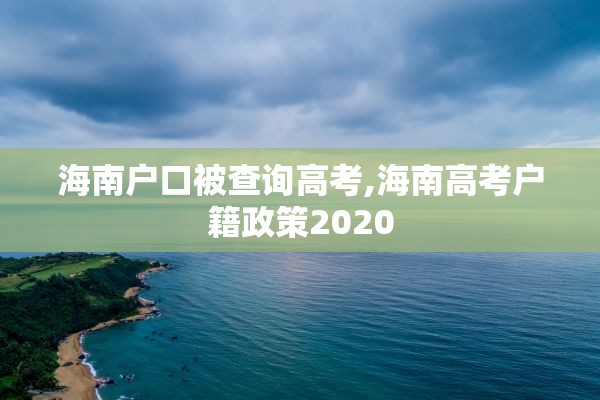 海南户口被查询高考,海南高考户籍政策2020